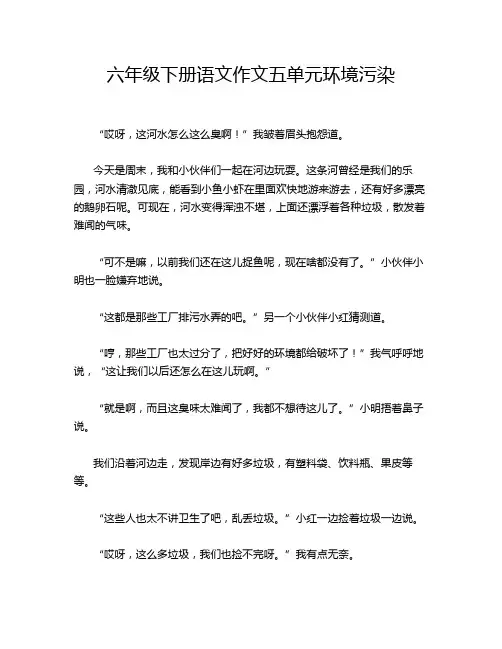 六年级下册语文作文五单元环境污染

“哎呀，这河水怎么这么臭啊！”我皱着眉头抱怨道。

今天是周末，我和小伙伴们一起在河边玩耍。这条河曾经是我们的乐园，河水清澈见底，能看到小鱼小虾在里面欢快地游来游去，还有好多漂亮的鹅卵石呢。可现在，河水变得浑浊不堪，上面还漂浮着各种垃圾，散发着难闻的气味。

“可不是嘛，以前我们还在这儿捉鱼呢，现在啥都没有了。”小伙伴小明也一脸嫌弃地说。

“这都是那些工厂排污水弄的吧。”另一个小伙伴小红猜测道。

“哼，那些工厂也太过分了，把好好的环境都给破坏了！”我气呼呼地说，“这让我们以后还怎么在这儿玩啊。”

“就是啊，而且这臭味太难闻了，我都不想待这儿了。”小明捂着鼻子说。

我们沿着河边走，发现岸边有好多垃圾，有塑料袋、饮料瓶、果皮等等。

“这些人也太不讲卫生了吧，乱丢垃圾。”小红一边捡着垃圾一边说。

“哎呀，这么多垃圾，我们也捡不完呀。”我有点无奈。